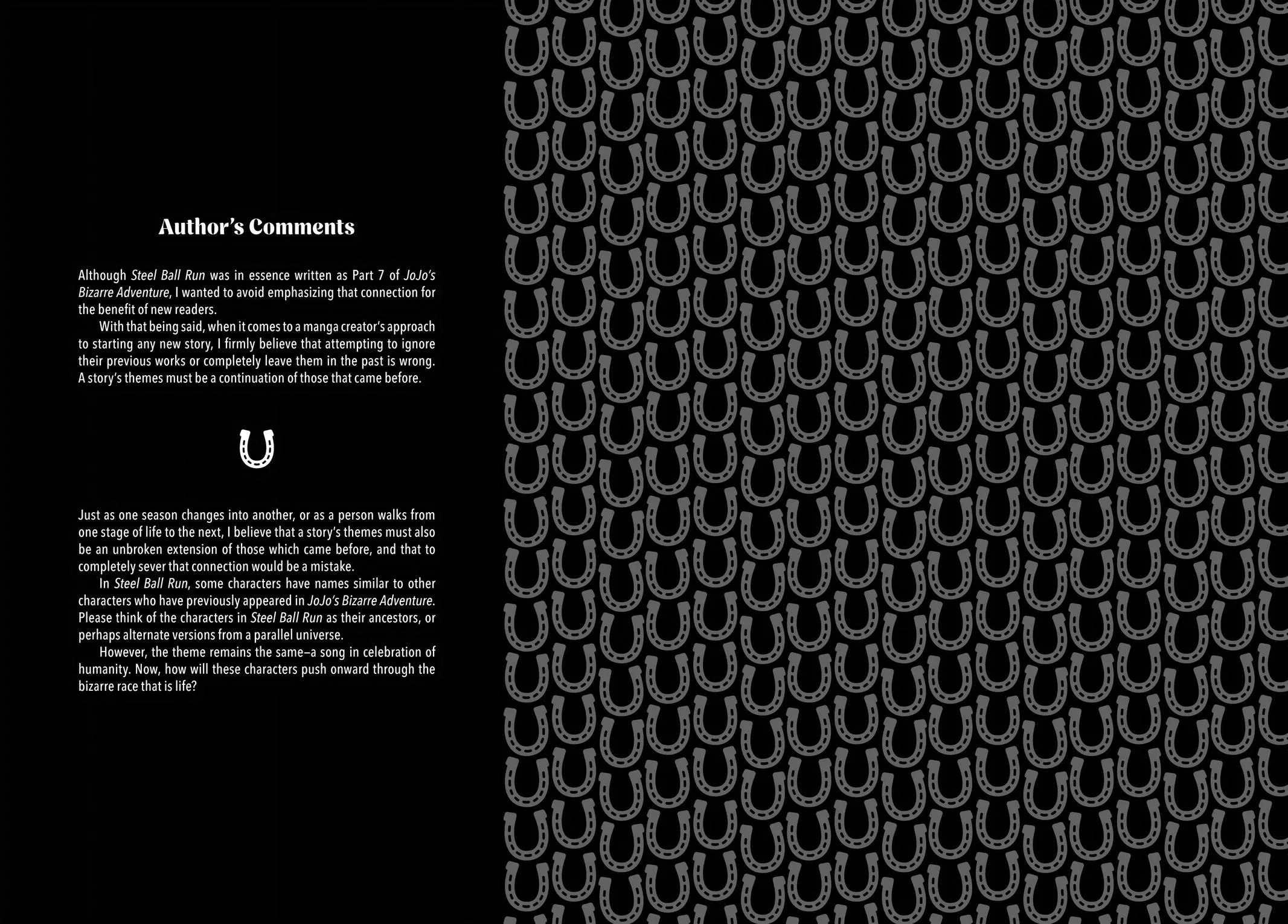 Author's Comments

Although Steel Ball Run was in essence written as Part 7 of JoJo's Bizarre Adventure, I wanted to avoid emphasizing that connection for the benefit of new readers.

With that being said, when it comes to a manga creator's approach to starting any new story, I firmly believe that attempting to ignore their previous works or completely leave them in the past is wrong. A story's themes must be a continuation of those that came before.

Just as one season changes into another, or as a person walks from one stage of life to the next, I believe that a story's themes must also be an unbroken extension of those which came before, and that to completely sever that connection would be a mistake.

In Steel Ball Run, some characters have names similar to other characters who have previously appeared in JoJo's Bizarre Adventure. Please think of the characters in Steel Ball Run as their ancestors, or perhaps alternate versions from a parallel universe.

However, the theme remains the same–a song in celebration of humanity. Now, how will these characters push onward through the bizarre race that is life?